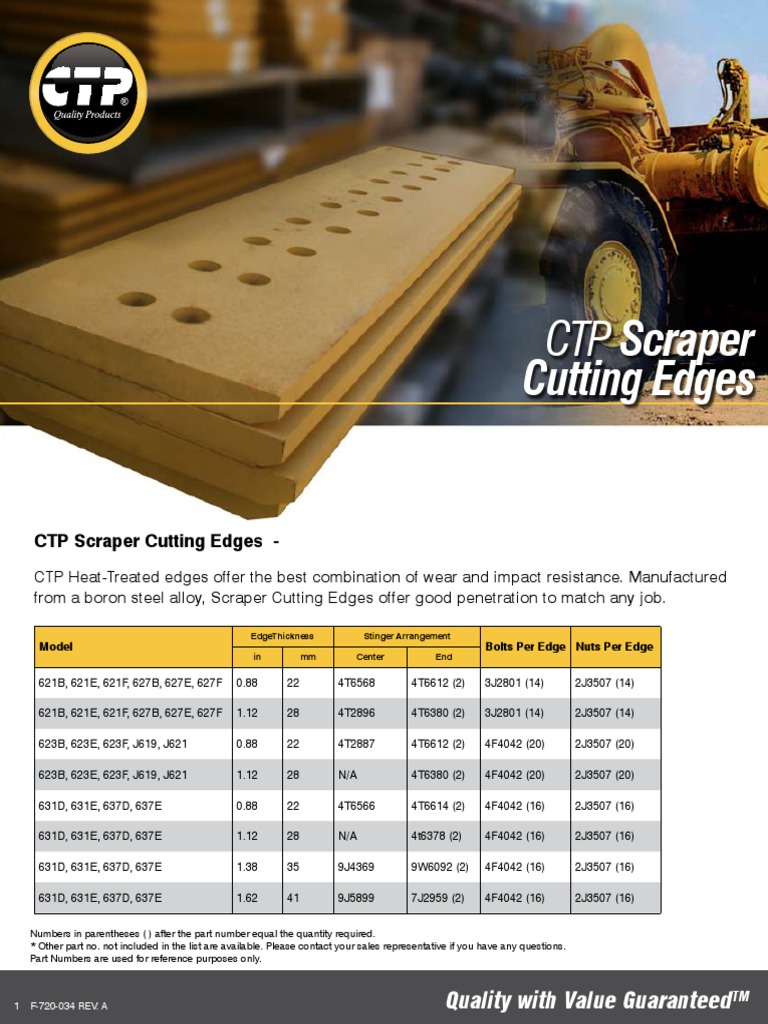 CTP®
Quality Products

CTP Scraper Cutting Edges

CTP Scraper Cutting Edges -

CTP Heat-Treated edges offer the best combination of wear and impact resistance. Manufactured from a boron steel alloy, Scraper Cutting Edges offer good penetration to match any job.

| Model | EdgeThickness in | EdgeThickness mm | Stinger Arrangement Center | Stinger Arrangement End | Bolts Per Edge | Nuts Per Edge |
|---|---|---|---|---|---|---|
| 621B, 621E, 621F, 627B, 627E, 627F | 0.88 | 22 | 4T6568 | 4T6612 (2) | 3J2801 (14) | 2J3507 (14) |
| 621B, 621E, 621F, 627B, 627E, 627F | 1.12 | 28 | 4T2896 | 4T6380 (2) | 3J2801 (14) | 2J3507 (14) |
| 623B, 623E, 623F, J619, J621 | 0.88 | 22 | 4T2887 | 4T6612 (2) | 4F4042 (20) | 2J3507 (20) |
| 623B, 623E, 623F, J619, J621 | 1.12 | 28 | N/A | 4T6380 (2) | 4F4042 (20) | 2J3507 (20) |
| 631D, 631E, 637D, 637E | 0.88 | 22 | 4T6566 | 4T6614 (2) | 4F4042 (16) | 2J3507 (16) |
| 631D, 631E, 637D, 637E | 1.12 | 28 | N/A | 4t6378 (2) | 4F4042 (16) | 2J3507 (16) |
| 631D, 631E, 637D, 637E | 1.38 | 35 | 9J4369 | 9W6092 (2) | 4F4042 (16) | 2J3507 (16) |
| 631D, 631E, 637D, 637E | 1.62 | 41 | 9J5899 | 7J2959 (2) | 4F4042 (16) | 2J3507 (16) |

Numbers in parentheses ( ) after the part number equal the quantity required.
* Other part no. not included in the list are available. Please contact your sales representative if you have any questions.
Part Numbers are used for reference purposes only.

1 F-720-034 REV. A

Quality with Value Guaranteed™